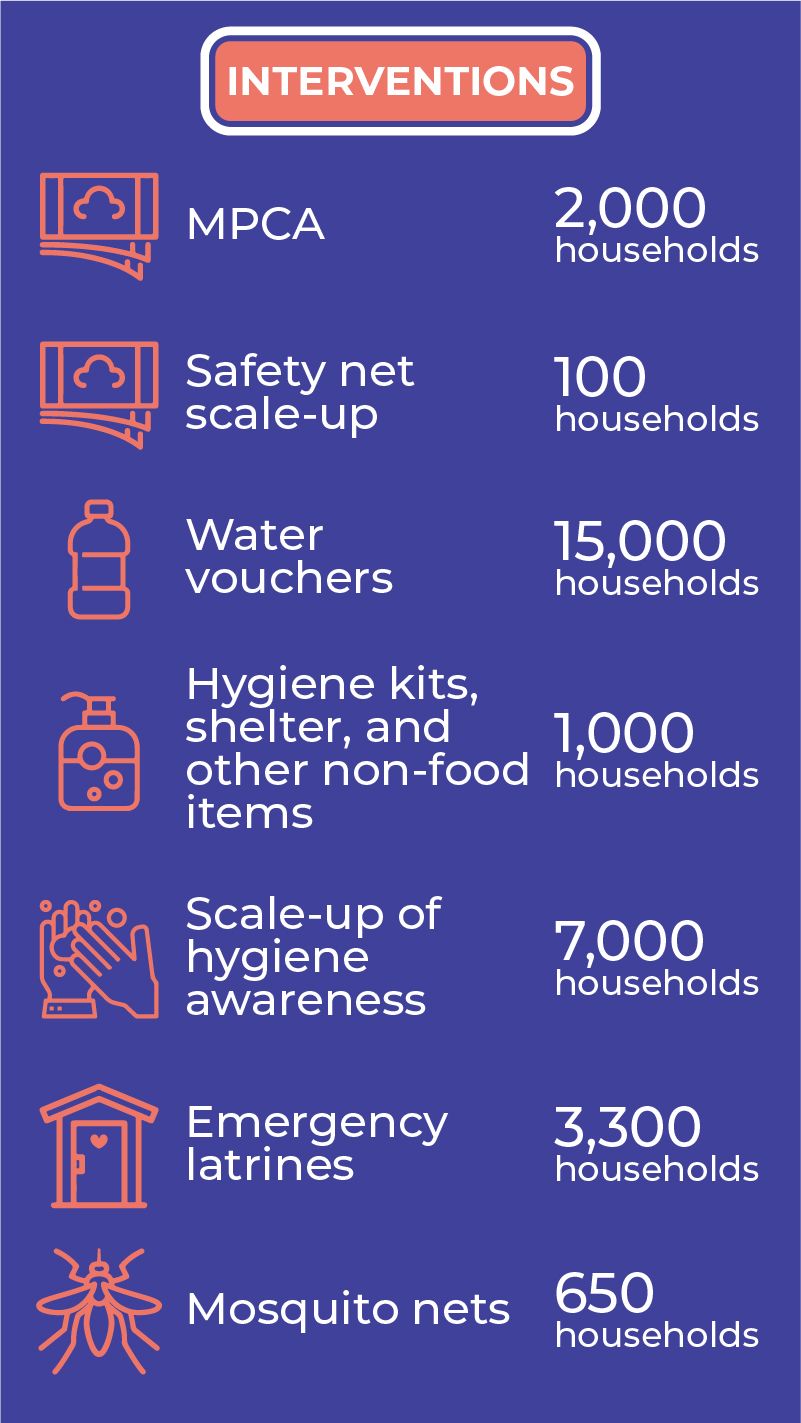 INTERVENTIONS

MPCA 2,000 households

Safety net scale-up 100 households

Water vouchers 15,000 households

Hygiene kits, shelter, and other non-food items 1,000 households

Scale-up of hygiene awareness 7,000 households

Emergency latrines 3,300 households

Mosquito nets 650 households